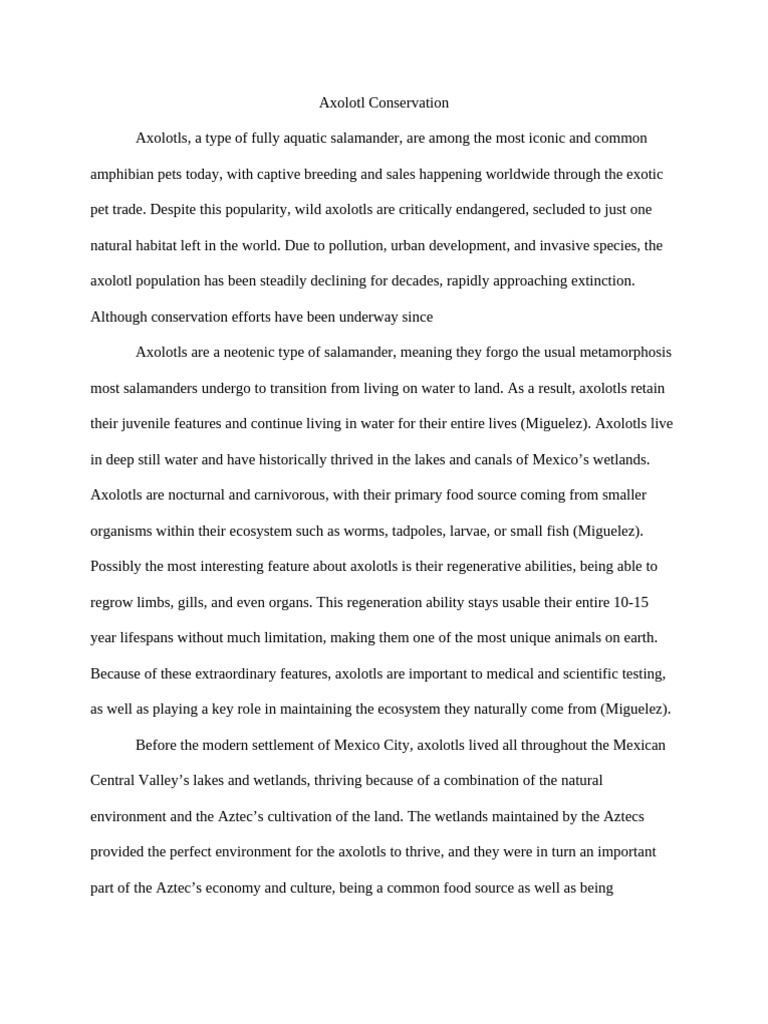 Axolotl Conservation

Axolotls, a type of fully aquatic salamander, are among the most iconic and common amphibian pets today, with captive breeding and sales happening worldwide through the exotic pet trade. Despite this popularity, wild axolotls are critically endangered, secluded to just one natural habitat left in the world. Due to pollution, urban development, and invasive species, the axolotl population has been steadily declining for decades, rapidly approaching extinction. Although conservation efforts have been underway since

Axolotls are a neotenic type of salamander, meaning they forgo the usual metamorphosis most salamanders undergo to transition from living on water to land. As a result, axolotls retain their juvenile features and continue living in water for their entire lives (Miguelez). Axolotls live in deep still water and have historically thrived in the lakes and canals of Mexico's wetlands. Axolotls are nocturnal and carnivorous, with their primary food source coming from smaller organisms within their ecosystem such as worms, tadpoles, larvae, or small fish (Miguelez). Possibly the most interesting feature about axolotls is their regenerative abilities, being able to regrow limbs, gills, and even organs. This regeneration ability stays usable their entire 10-15 year lifespans without much limitation, making them one of the most unique animals on earth. Because of these extraordinary features, axolotls are important to medical and scientific testing, as well as playing a key role in maintaining the ecosystem they naturally come from (Miguelez).

Before the modern settlement of Mexico City, axolotls lived all throughout the Mexican Central Valley's lakes and wetlands, thriving because of a combination of the natural environment and the Aztec's cultivation of the land. The wetlands maintained by the Aztecs provided the perfect environment for the axolotls to thrive, and they were in turn an important part of the Aztec's economy and culture, being a common food source as well as being